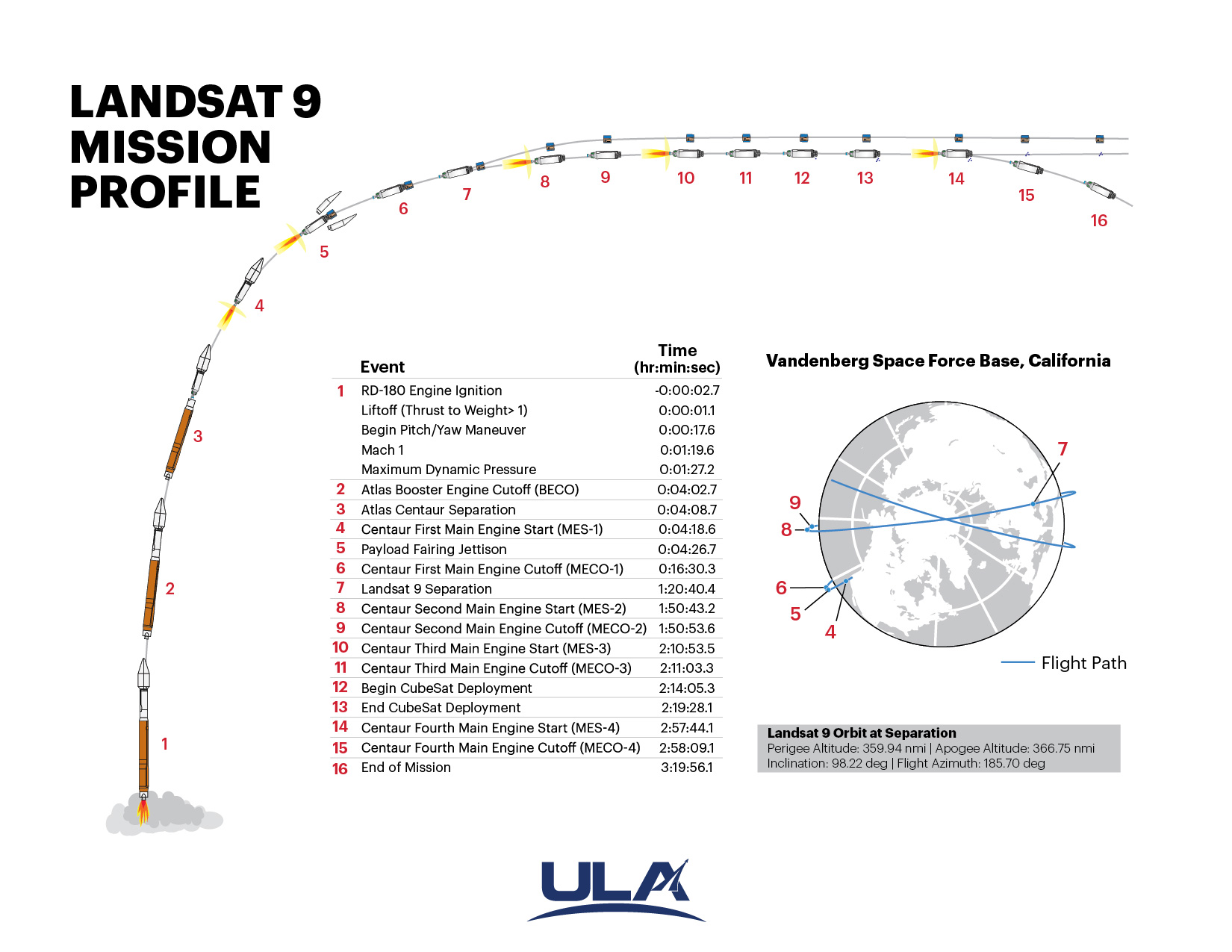 LANDSAT 9 MISSION PROFILE

1
2
3
4
5
6
7
8
9
10
11
12
13
14
15
16

| | Event | Time (hr:min:sec) |
|---|---|---|
| 1 | RD-180 Engine Ignition | -0:00:02.7 |
| | Liftoff (Thrust to Weight> 1) | 0:00:01.1 |
| | Begin Pitch/Yaw Maneuver | 0:00:17.6 |
| | Mach 1 | 0:01:19.6 |
| | Maximum Dynamic Pressure | 0:01:27.2 |
| 2 | Atlas Booster Engine Cutoff (BECO) | 0:04:02.7 |
| 3 | Atlas Centaur Separation | 0:04:08.7 |
| 4 | Centaur First Main Engine Start (MES-1) | 0:04:18.6 |
| 5 | Payload Fairing Jettison | 0:04:26.7 |
| 6 | Centaur First Main Engine Cutoff (MECO-1) | 0:16:30.3 |
| 7 | Landsat 9 Separation | 1:20:40.4 |
| 8 | Centaur Second Main Engine Start (MES-2) | 1:50:43.2 |
| 9 | Centaur Second Main Engine Cutoff (MECO-2) | 1:50:53.6 |
| 10 | Centaur Third Main Engine Start (MES-3) | 2:10:53.5 |
| 11 | Centaur Third Main Engine Cutoff (MECO-3) | 2:11:03.3 |
| 12 | Begin CubeSat Deployment | 2:14:05.3 |
| 13 | End CubeSat Deployment | 2:19:28.1 |
| 14 | Centaur Fourth Main Engine Start (MES-4) | 2:57:44.1 |
| 15 | Centaur Fourth Main Engine Cutoff (MECO-4) | 2:58:09.1 |
| 16 | End of Mission | 3:19:56.1 |

Vandenberg Space Force Base, California

7
9
8
6
5
4

Flight Path

Landsat 9 Orbit at Separation
Perigee Altitude: 359.94 nmi | Apogee Altitude: 366.75 nmi
Inclination: 98.22 deg | Flight Azimuth: 185.70 deg

ULA